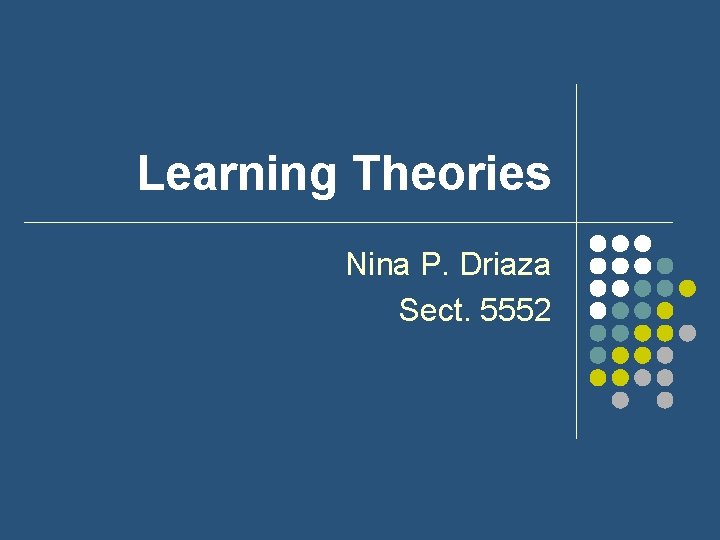 Learning Theories

Nina P. Driaza
Sect. 5552